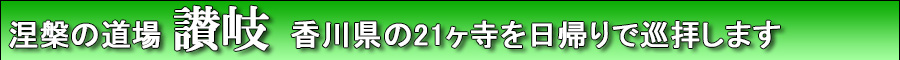 涅槃の道場 讃岐 香川県の21ヶ寺を日帰りで巡拝します